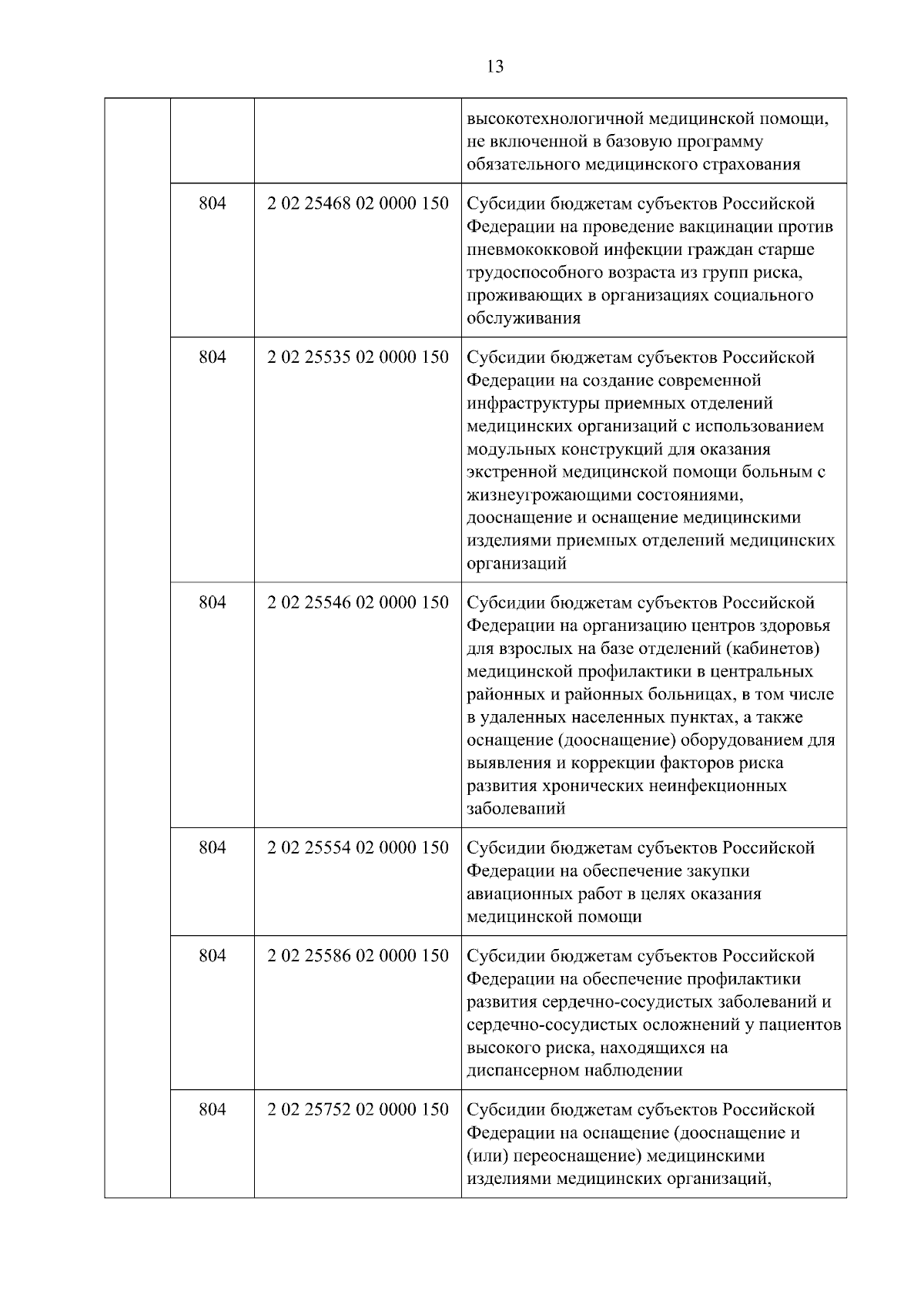 13

| | | | |
|---|---|---|---|
| | | | высокотехнологичной медицинской помощи, не включенной в базовую программу обязательного медицинского страхования |
| | 804 | 2 02 25468 02 0000 150 | Субсидии бюджетам субъектов Российской Федерации на проведение вакцинации против пневмококковой инфекции граждан старше трудоспособного возраста из групп риска, проживающих в организациях социального обслуживания |
| | 804 | 2 02 25535 02 0000 150 | Субсидии бюджетам субъектов Российской Федерации на создание современной инфраструктуры приемных отделений медицинских организаций с использованием модульных конструкций для оказания экстренной медицинской помощи больным с жизнеугрожающими состояниями, дооснащение и оснащение медицинскими изделиями приемных отделений медицинских организаций |
| | 804 | 2 02 25546 02 0000 150 | Субсидии бюджетам субъектов Российской Федерации на организацию центров здоровья для взрослых на базе отделений (кабинетов) медицинской профилактики в центральных районных и районных больницах, в том числе в удаленных населенных пунктах, а также оснащение (дооснащение) оборудованием для выявления и коррекции факторов риска развития хронических неинфекционных заболеваний |
| | 804 | 2 02 25554 02 0000 150 | Субсидии бюджетам субъектов Российской Федерации на обеспечение закупки авиационных работ в целях оказания медицинской помощи |
| | 804 | 2 02 25586 02 0000 150 | Субсидии бюджетам субъектов Российской Федерации на обеспечение профилактики развития сердечно-сосудистых заболеваний и сердечно-сосудистых осложнений у пациентов высокого риска, находящихся на диспансерном наблюдении |
| | 804 | 2 02 25752 02 0000 150 | Субсидии бюджетам субъектов Российской Федерации на оснащение (дооснащение и (или) переоснащение) медицинскими изделиями медицинских организаций, |